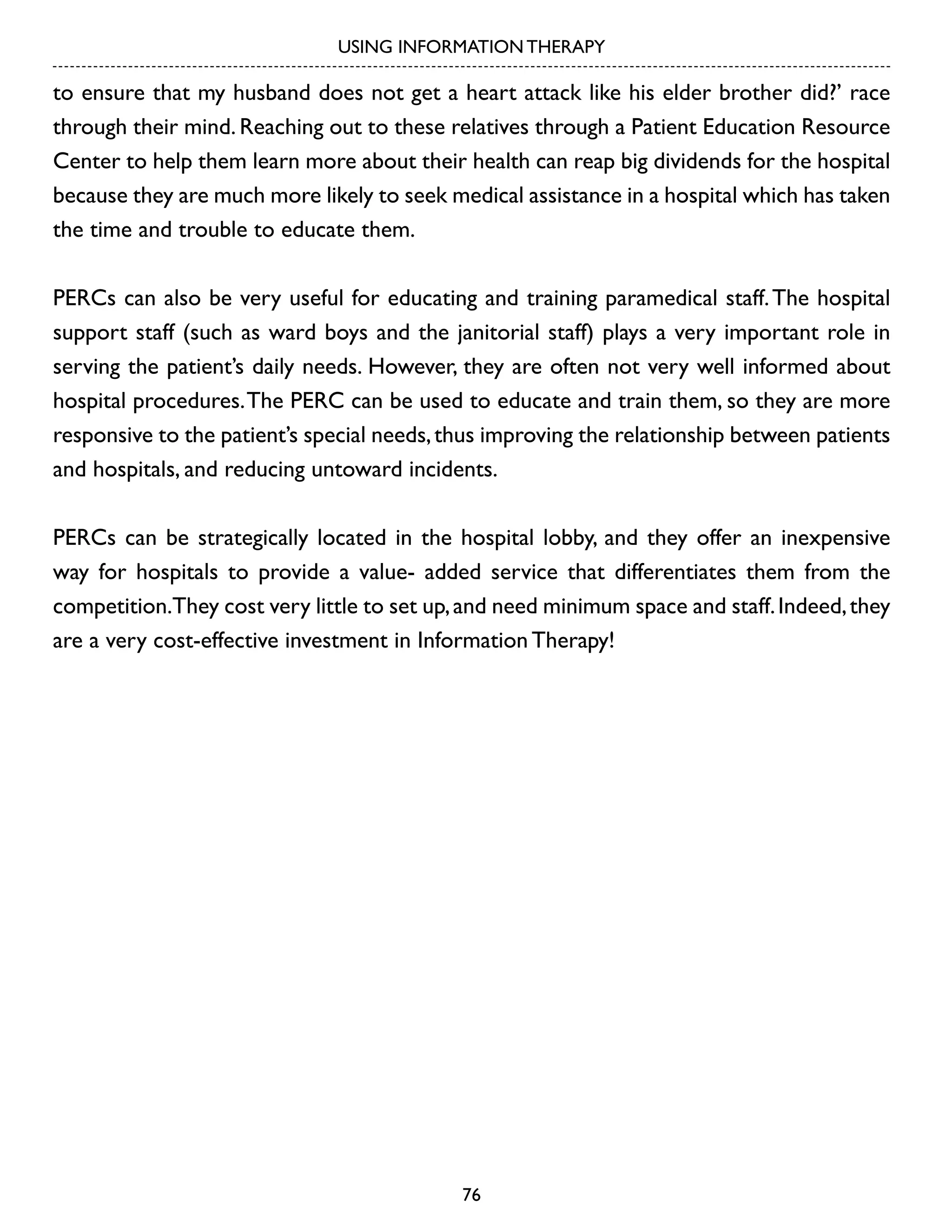 USING INFORMATION THERAPY

to ensure that my husband does not get a heart attack like his elder brother did?' race through their mind. Reaching out to these relatives through a Patient Education Resource Center to help them learn more about their health can reap big dividends for the hospital because they are much more likely to seek medical assistance in a hospital which has taken the time and trouble to educate them.

PERCs can also be very useful for educating and training paramedical staff. The hospital support staff (such as ward boys and the janitorial staff) plays a very important role in serving the patient's daily needs. However, they are often not very well informed about hospital procedures. The PERC can be used to educate and train them, so they are more responsive to the patient's special needs, thus improving the relationship between patients and hospitals, and reducing untoward incidents.

PERCs can be strategically located in the hospital lobby, and they offer an inexpensive way for hospitals to provide a value- added service that differentiates them from the competition. They cost very little to set up, and need minimum space and staff. Indeed, they are a very cost-effective investment in Information Therapy!

76